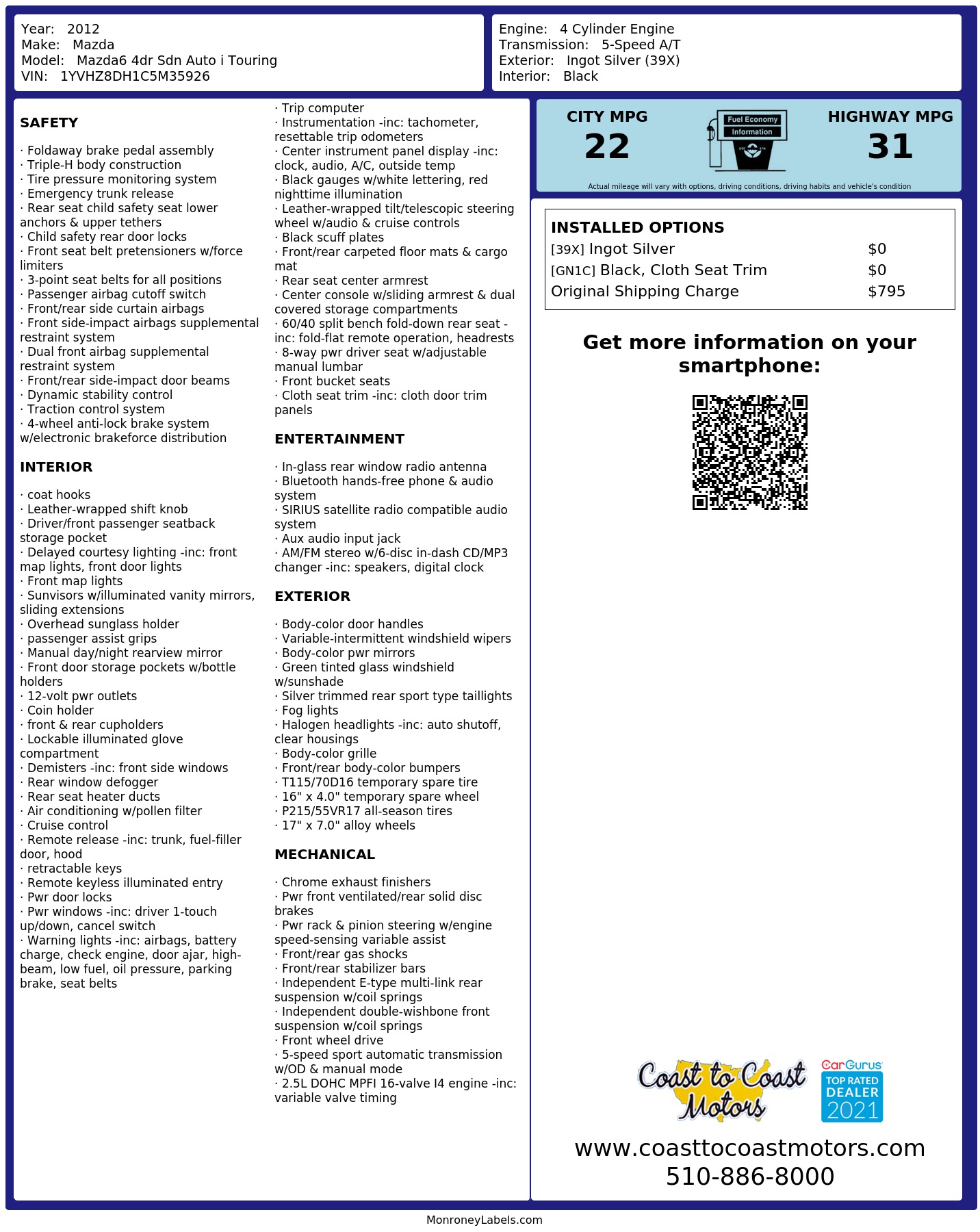 Year: 2012
Make: Mazda
Model: Mazda6 4dr Sdn Auto i Touring
VIN: 1YVHZ8DH1C5M35926

Engine: 4 Cylinder Engine
Transmission: 5-Speed A/T
Exterior: Ingot Silver (39X)
Interior: Black

SAFETY

· Foldaway brake pedal assembly
· Triple-H body construction
· Tire pressure monitoring system
· Emergency trunk release
· Rear seat child safety seat lower anchors & upper tethers
· Child safety rear door locks
· Front seat belt pretensioners w/force limiters
· 3-point seat belts for all positions
· Passenger airbag cutoff switch
· Front/rear side curtain airbags
· Front side-impact airbags supplemental restraint system
· Dual front airbag supplemental restraint system
· Front/rear side-impact door beams
· Dynamic stability control
· Traction control system
· 4-wheel anti-lock brake system w/electronic brakeforce distribution

INTERIOR

· coat hooks
· Leather-wrapped shift knob
· Driver/front passenger seatback storage pocket
· Delayed courtesy lighting -inc: front map lights, front door lights
· Front map lights
· Sunvisors w/illuminated vanity mirrors, sliding extensions
· Overhead sunglass holder
· passenger assist grips
· Manual day/night rearview mirror
· Front door storage pockets w/bottle holders
· 12-volt pwr outlets
· Coin holder
· front & rear cupholders
· Lockable illuminated glove compartment
· Demisters -inc: front side windows
· Rear window defogger
· Rear seat heater ducts
· Air conditioning w/pollen filter
· Cruise control
· Remote release -inc: trunk, fuel-filler door, hood
· retractable keys
· Remote keyless illuminated entry
· Pwr door locks
· Pwr windows -inc: driver 1-touch up/down, cancel switch
· Warning lights -inc: airbags, battery charge, check engine, door ajar, high-beam, low fuel, oil pressure, parking brake, seat belts
· Trip computer
· Instrumentation -inc: tachometer, resettable trip odometers
· Center instrument panel display -inc: clock, audio, A/C, outside temp
· Black gauges w/white lettering, red nighttime illumination
· Leather-wrapped tilt/telescopic steering wheel w/audio & cruise controls
· Black scuff plates
· Front/rear carpeted floor mats & cargo mat
· Rear seat center armrest
· Center console w/sliding armrest & dual covered storage compartments
· 60/40 split bench fold-down rear seat -inc: fold-flat remote operation, headrests
· 8-way pwr driver seat w/adjustable manual lumbar
· Front bucket seats
· Cloth seat trim -inc: cloth door trim panels

ENTERTAINMENT

· In-glass rear window radio antenna
· Bluetooth hands-free phone & audio system
· SIRIUS satellite radio compatible audio system
· Aux audio input jack
· AM/FM stereo w/6-disc in-dash CD/MP3 changer -inc: speakers, digital clock

EXTERIOR

· Body-color door handles
· Variable-intermittent windshield wipers
· Body-color pwr mirrors
· Green tinted glass windshield w/sunshade
· Silver trimmed rear sport type taillights
· Fog lights
· Halogen headlights -inc: auto shutoff, clear housings
· Body-color grille
· Front/rear body-color bumpers
· T115/70D16 temporary spare tire
· 16" x 4.0" temporary spare wheel
· P215/55VR17 all-season tires
· 17" x 7.0" alloy wheels

MECHANICAL

· Chrome exhaust finishers
· Pwr front ventilated/rear solid disc brakes
· Pwr rack & pinion steering w/engine speed-sensing variable assist
· Front/rear gas shocks
· Front/rear stabilizer bars
· Independent E-type multi-link rear suspension w/coil springs
· Independent double-wishbone front suspension w/coil springs
· Front wheel drive
· 5-speed sport automatic transmission w/OD & manual mode
· 2.5L DOHC MPFI 16-valve I4 engine -inc: variable valve timing

CITY MPG
22
Fuel Economy Information
HIGHWAY MPG
31
Actual mileage will vary with options, driving conditions, driving habits and vehicle's condition

INSTALLED OPTIONS
| | |
|---|---|
| [39X] Ingot Silver | $0 |
| [GN1C] Black, Cloth Seat Trim | $0 |
| Original Shipping Charge | $795 |

Get more information on your smartphone:

Coast to Coast Motors
CarGurus TOP RATED DEALER 2021
www.coasttocoastmotors.com
510-886-8000

MonroneyLabels.com